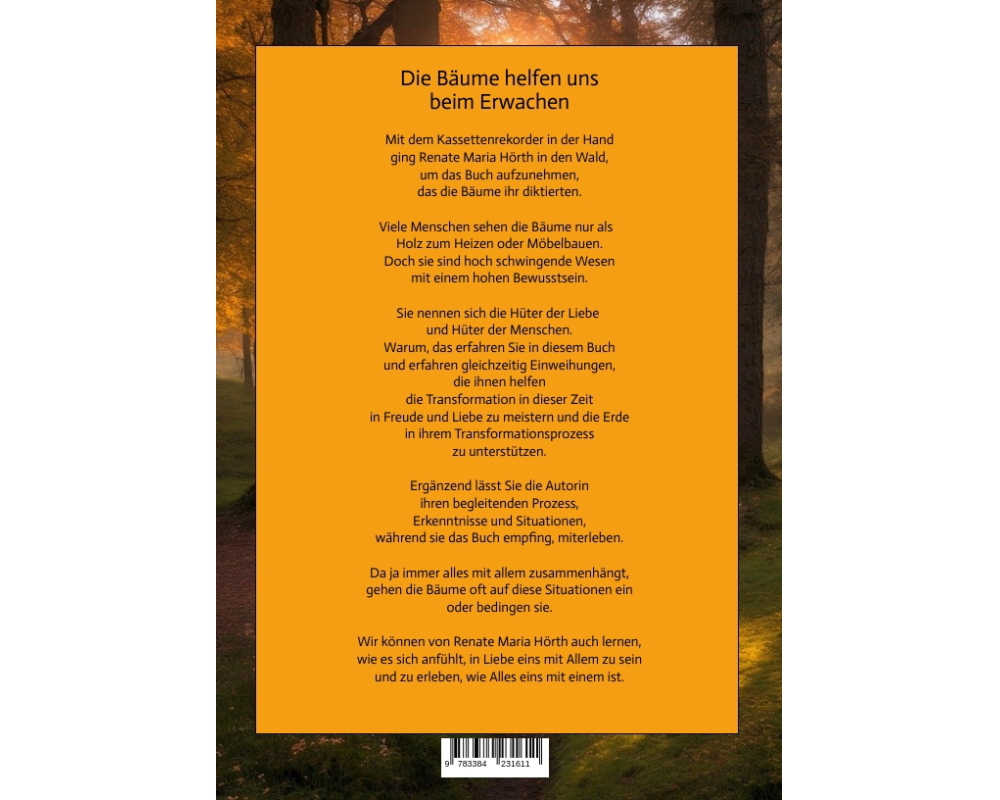 Die Bäume helfen uns beim Erwachen

Mit dem Kassettenrekorder in der Hand ging Renate Maria Hörth in den Wald, um das Buch aufzunehmen, das die Bäume ihr diktierten.

Viele Menschen sehen die Bäume nur als Holz zum Heizen oder Möbelbauen. Doch sie sind hoch schwingende Wesen mit einem hohen Bewusstsein.

Sie nennen sich die Hüter der Liebe und Hüter der Menschen. Warum, das erfahren Sie in diesem Buch und erfahren gleichzeitig Einweihungen, die ihnen helfen die Transformation in dieser Zeit in Freude und Liebe zu meistern und die Erde in ihrem Transformationsprozess zu unterstützen.

Ergänzend lässt Sie die Autorin ihren begleitenden Prozess, Erkenntnisse und Situationen, während sie das Buch empfing, miterleben.

Da ja immer alles mit allem zusammenhängt, gehen die Bäume oft auf diese Situationen ein oder bedingen sie.

Wir können von Renate Maria Hörth auch lernen, wie es sich anfühlt, in Liebe eins mit Allem zu sein und zu erleben, wie Alles eins mit einem ist.

9 783384 231611